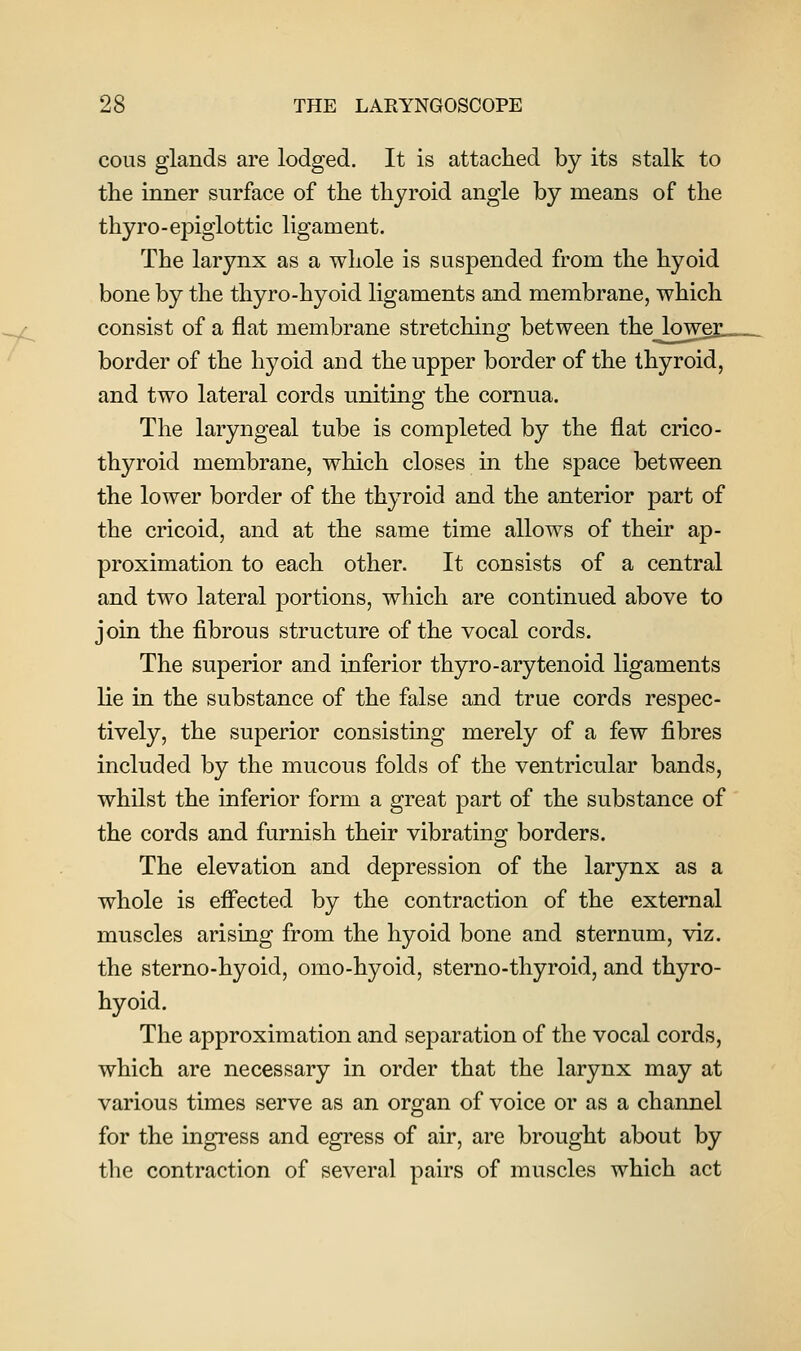 28 THE LARYNGOSCOPE

cous glands are lodged. It is attached by its stalk to the inner surface of the thyroid angle by means of the thyro-epiglottic ligament.

The larynx as a whole is suspended from the hyoid bone by the thyro-hyoid ligaments and membrane, which consist of a flat membrane stretching between the lower border of the hyoid and the upper border of the thyroid, and two lateral cords uniting the cornua.

The laryngeal tube is completed by the flat crico-thyroid membrane, which closes in the space between the lower border of the thyroid and the anterior part of the cricoid, and at the same time allows of their approximation to each other. It consists of a central and two lateral portions, which are continued above to join the fibrous structure of the vocal cords.

The superior and inferior thyro-arytenoid ligaments lie in the substance of the false and true cords respectively, the superior consisting merely of a few fibres included by the mucous folds of the ventricular bands, whilst the inferior form a great part of the substance of the cords and furnish their vibrating borders.

The elevation and depression of the larynx as a whole is effected by the contraction of the external muscles arising from the hyoid bone and sternum, viz. the sterno-hyoid, omo-hyoid, sterno-thyroid, and thyro-hyoid.

The approximation and separation of the vocal cords, which are necessary in order that the larynx may at various times serve as an organ of voice or as a channel for the ingress and egress of air, are brought about by the contraction of several pairs of muscles which act